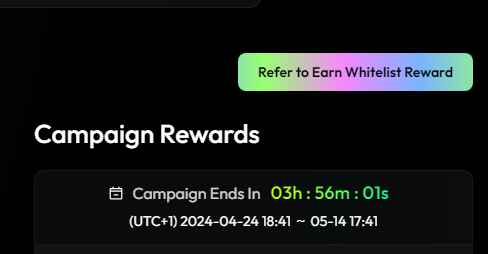 Refer to Earn Whitelist Reward

Campaign Rewards

Campaign Ends In 03h : 56m : 01s

(UTC+1) 2024-04-24 18:41 ~ 05-14 17:41